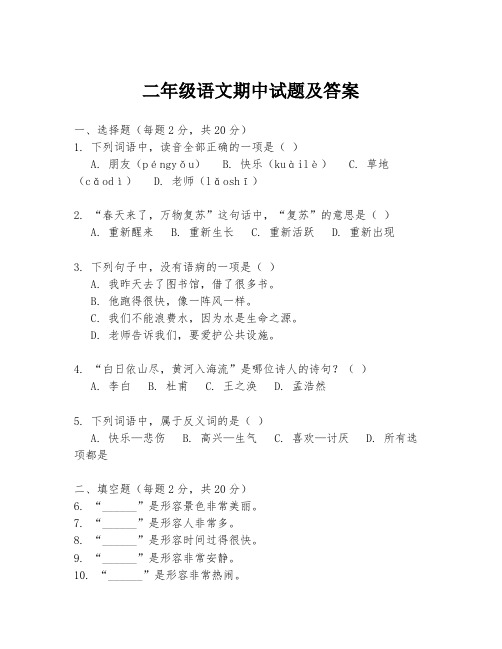 二年级语文期中试题及答案

一、选择题（每题2分，共20分）
1. 下列词语中，读音全部正确的一项是（ ）
A. 朋友（péngyǒu） B. 快乐（kuàilè） C. 草地（cǎodì） D. 老师（lǎoshī）

2. “春天来了，万物复苏”这句话中，“复苏”的意思是（ ）
A. 重新醒来 B. 重新生长 C. 重新活跃 D. 重新出现

3. 下列句子中，没有语病的一项是（ ）
A. 我昨天去了图书馆，借了很多书。
B. 他跑得很快，像一阵风一样。
C. 我们不能浪费水，因为水是生命之源。
D. 老师告诉我们，要爱护公共设施。

4. “白日依山尽，黄河入海流”是哪位诗人的诗句？（ ）
A. 李白 B. 杜甫 C. 王之涣 D. 孟浩然

5. 下列词语中，属于反义词的是（ ）
A. 快乐—悲伤 B. 高兴—生气 C. 喜欢—讨厌 D. 所有选项都是

二、填空题（每题2分，共20分）
6. “______”是形容景色非常美丽。
7. “______”是形容人非常多。
8. “______”是形容时间过得很快。
9. “______”是形容非常安静。
10. “______”是形容非常热闹。